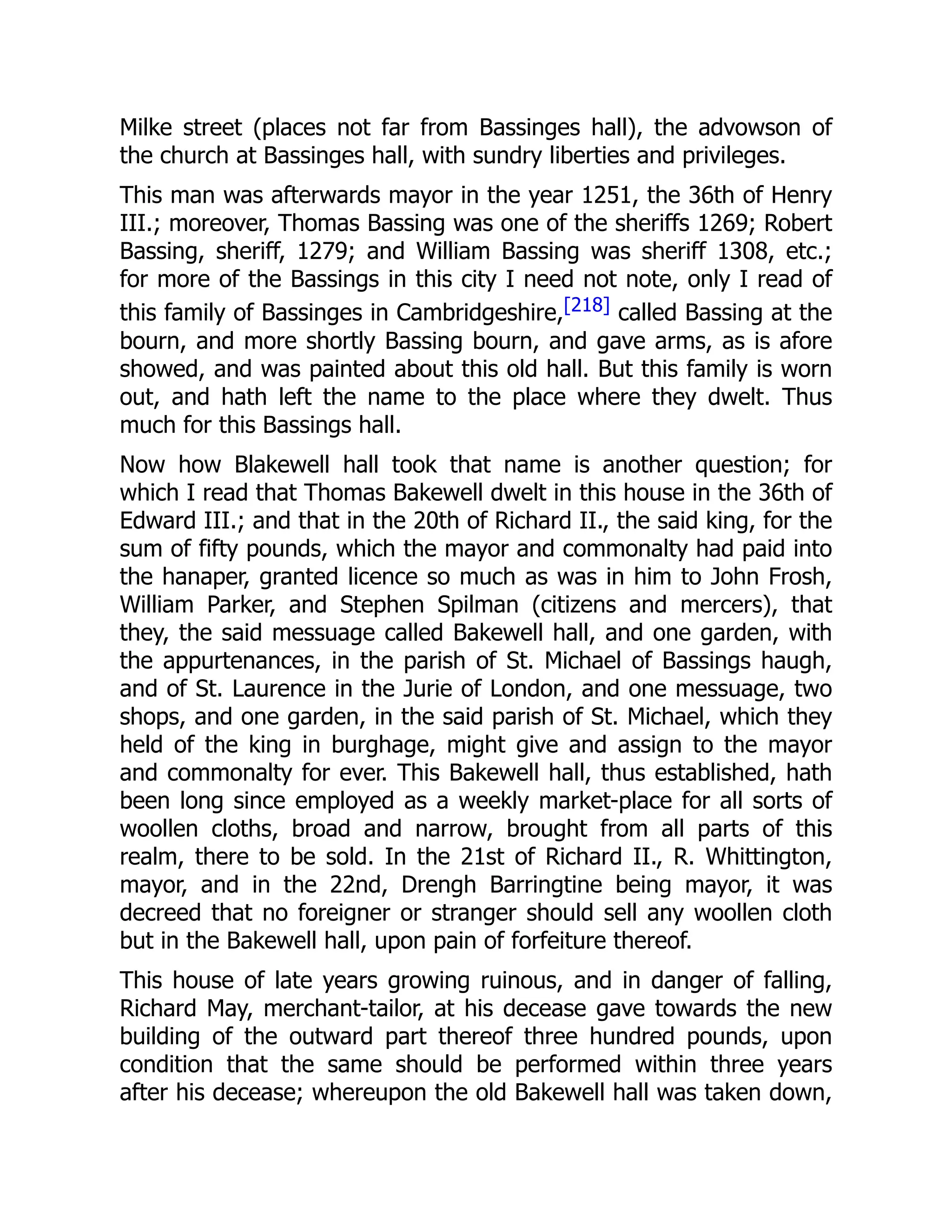 Milke street (places not far from Bassinges hall), the advowson of the church at Bassinges hall, with sundry liberties and privileges.

This man was afterwards mayor in the year 1251, the 36th of Henry III.; moreover, Thomas Bassing was one of the sheriffs 1269; Robert Bassing, sheriff, 1279; and William Bassing was sheriff 1308, etc.; for more of the Bassings in this city I need not note, only I read of this family of Bassinges in Cambridgeshire,[218] called Bassing at the bourn, and more shortly Bassing bourn, and gave arms, as is afore showed, and was painted about this old hall. But this family is worn out, and hath left the name to the place where they dwelt. Thus much for this Bassings hall.

Now how Blakewell hall took that name is another question; for which I read that Thomas Bakewell dwelt in this house in the 36th of Edward III.; and that in the 20th of Richard II., the said king, for the sum of fifty pounds, which the mayor and commonalty had paid into the hanaper, granted licence so much as was in him to John Frosh, William Parker, and Stephen Spilman (citizens and mercers), that they, the said messuage called Bakewell hall, and one garden, with the appurtenances, in the parish of St. Michael of Bassings haugh, and of St. Laurence in the Jurie of London, and one messuage, two shops, and one garden, in the said parish of St. Michael, which they held of the king in burghage, might give and assign to the mayor and commonalty for ever. This Bakewell hall, thus established, hath been long since employed as a weekly market-place for all sorts of woollen cloths, broad and narrow, brought from all parts of this realm, there to be sold. In the 21st of Richard II., R. Whittington, mayor, and in the 22nd, Drengh Barringtine being mayor, it was decreed that no foreigner or stranger should sell any woollen cloth but in the Bakewell hall, upon pain of forfeiture thereof.

This house of late years growing ruinous, and in danger of falling, Richard May, merchant-tailor, at his decease gave towards the new building of the outward part thereof three hundred pounds, upon condition that the same should be performed within three years after his decease; whereupon the old Bakewell hall was taken down,